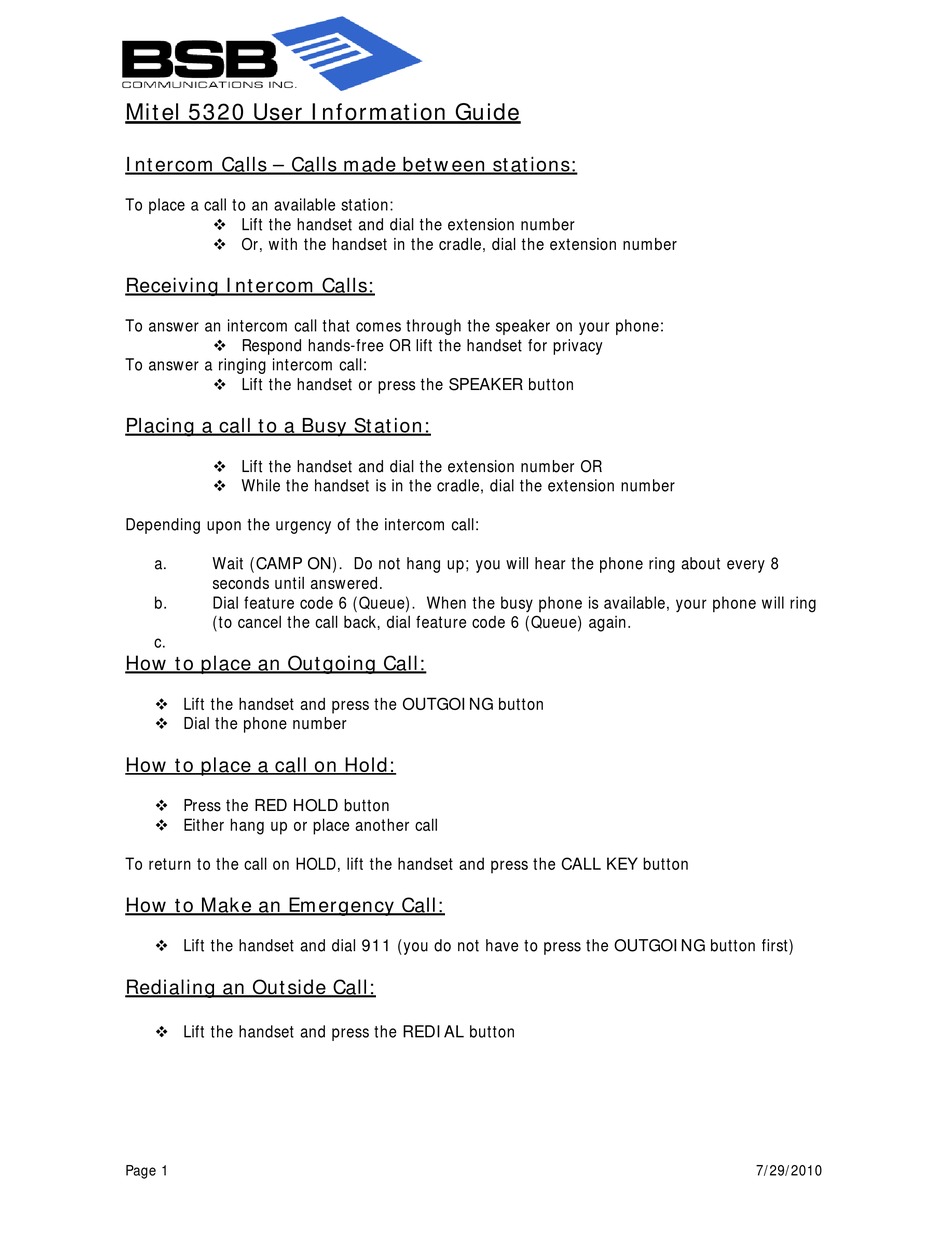 BSB
COMMUNICATIONS INC.

Mitel 5320 User Information Guide

Intercom Calls – Calls made between stations:

To place a call to an available station:
❖ Lift the handset and dial the extension number
❖ Or, with the handset in the cradle, dial the extension number

Receiving Intercom Calls:

To answer an intercom call that comes through the speaker on your phone:
❖ Respond hands-free OR lift the handset for privacy
To answer a ringing intercom call:
❖ Lift the handset or press the SPEAKER button

Placing a call to a Busy Station:

❖ Lift the handset and dial the extension number OR
❖ While the handset is in the cradle, dial the extension number

Depending upon the urgency of the intercom call:

a. Wait (CAMP ON). Do not hang up; you will hear the phone ring about every 8 seconds until answered.
b. Dial feature code 6 (Queue). When the busy phone is available, your phone will ring (to cancel the call back, dial feature code 6 (Queue) again.
c.

How to place an Outgoing Call:

❖ Lift the handset and press the OUTGOING button
❖ Dial the phone number

How to place a call on Hold:

❖ Press the RED HOLD button
❖ Either hang up or place another call

To return to the call on HOLD, lift the handset and press the CALL KEY button

How to Make an Emergency Call:

❖ Lift the handset and dial 911 (you do not have to press the OUTGOING button first)

Redialing an Outside Call:

❖ Lift the handset and press the REDIAL button

Page 1 7/29/2010